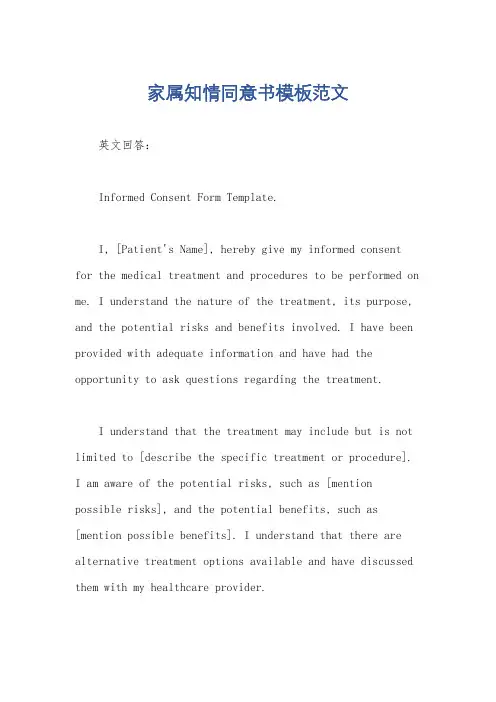 家属知情同意书模板范文

英文回答：

Informed Consent Form Template.

I, [Patient's Name], hereby give my informed consent for the medical treatment and procedures to be performed on me. I understand the nature of the treatment, its purpose, and the potential risks and benefits involved. I have been provided with adequate information and have had the opportunity to ask questions regarding the treatment.

I understand that the treatment may include but is not limited to [describe the specific treatment or procedure]. I am aware of the potential risks, such as [mention possible risks], and the potential benefits, such as [mention possible benefits]. I understand that there are alternative treatment options available and have discussed them with my healthcare provider.